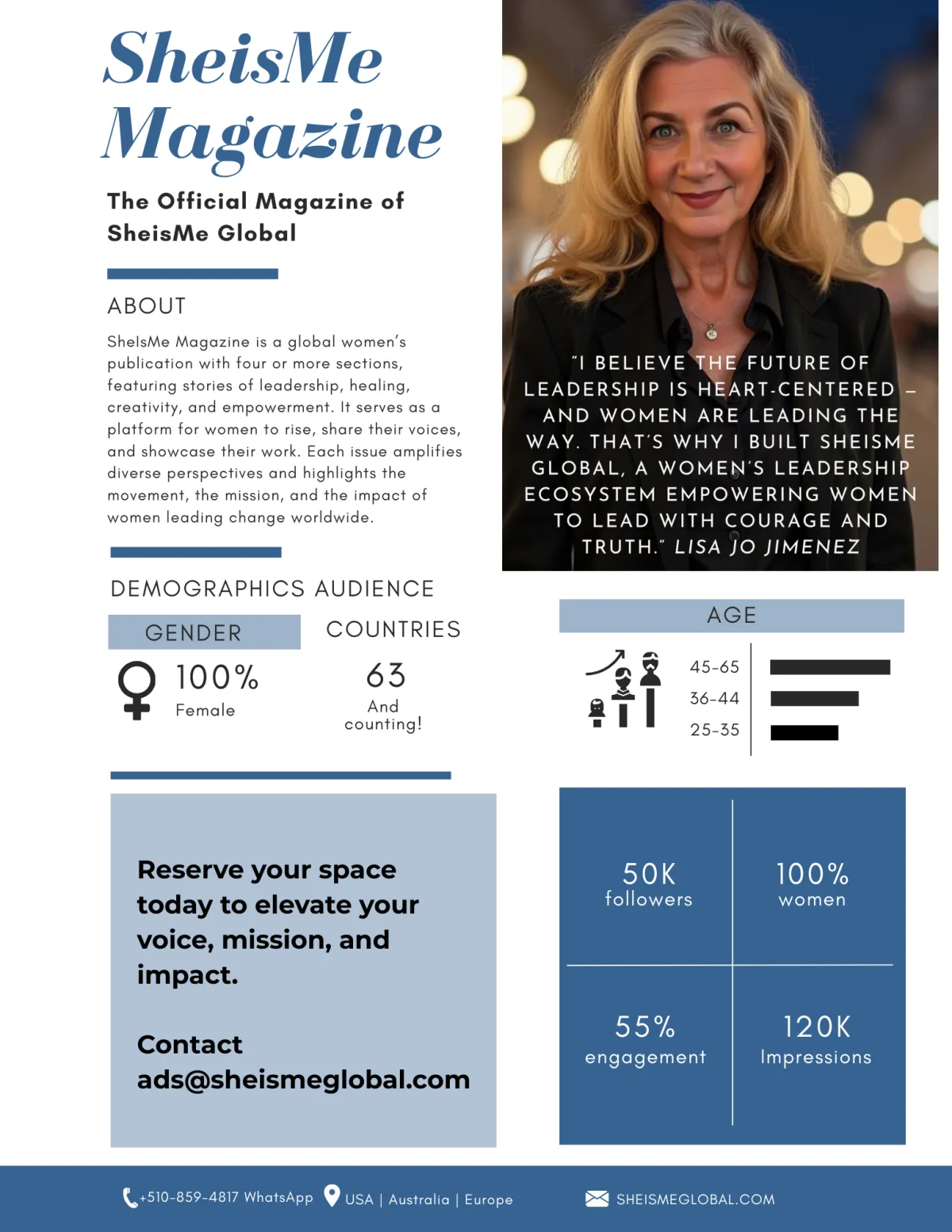 SheisMe Magazine

The Official Magazine of SheisMe Global

ABOUT

SheIsMe Magazine is a global women's publication with four or more sections, featuring stories of leadership, healing, creativity, and empowerment. It serves as a platform for women to rise, share their voices, and showcase their work. Each issue amplifies diverse perspectives and highlights the movement, the mission, and the impact of women leading change worldwide.

"I BELIEVE THE FUTURE OF LEADERSHIP IS HEART-CENTERED – AND WOMEN ARE LEADING THE WAY. THAT'S WHY I BUILT SHEISME GLOBAL, A WOMEN'S LEADERSHIP ECOSYSTEM EMPOWERING WOMEN TO LEAD WITH COURAGE AND TRUTH." LISA JO JIMENEZ

DEMOGRAPHICS AUDIENCE

GENDER

100%
Female

COUNTRIES

63
And counting!

AGE

45-65
36-44
25-35

Reserve your space today to elevate your voice, mission, and impact.

Contact
ads@sheismeglobal.com

50K
followers

100%
women

55%
engagement

120K
Impressions

+510-859-4817 WhatsApp USA | Australia | Europe SHEISMEGLOBAL.COM